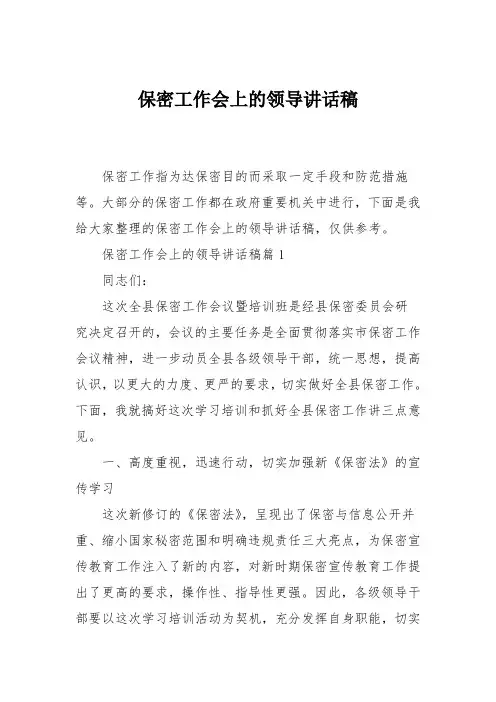 保密工作会上的领导讲话稿

保密工作指为达保密目的而采取一定手段和防范措施等。大部分的保密工作都在政府重要机关中进行，下面是我给大家整理的保密工作会上的领导讲话稿，仅供参考。

保密工作会上的领导讲话稿篇 1

同志们：

这次全县保密工作会议暨培训班是经县保密委员会研究决定召开的，会议的主要任务是全面贯彻落实市保密工作会议精神，进一步动员全县各级领导干部，统一思想，提高认识，以更大的力度、更严的要求，切实做好全县保密工作。下面，我就搞好这次学习培训和抓好全县保密工作讲三点意见。

一、高度重视，迅速行动，切实加强新《保密法》的宣传学习

这次新修订的《保密法》，呈现出了保密与信息公开并重、缩小国家秘密范围和明确违规责任三大亮点，为保密宣传教育工作注入了新的内容，对新时期保密宣传教育工作提出了更高的要求，操作性、指导性更强。因此，各级领导干部要以这次学习培训活动为契机，充分发挥自身职能，切实